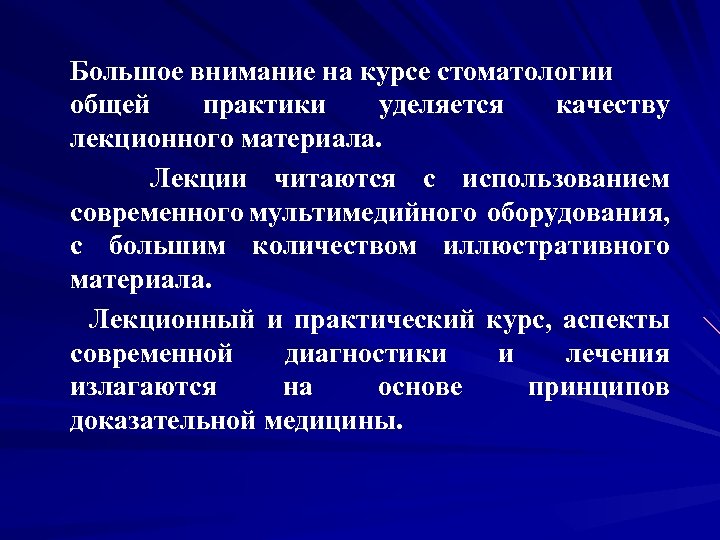 Большое внимание на курсе стоматологии общей практики уделяется качеству лекционного материала.

Лекции читаются с использованием современного мультимедийного оборудования, с большим количеством иллюстративного материала.

Лекционный и практический курс, аспекты современной диагностики и лечения излагаются на основе принципов доказательной медицины.